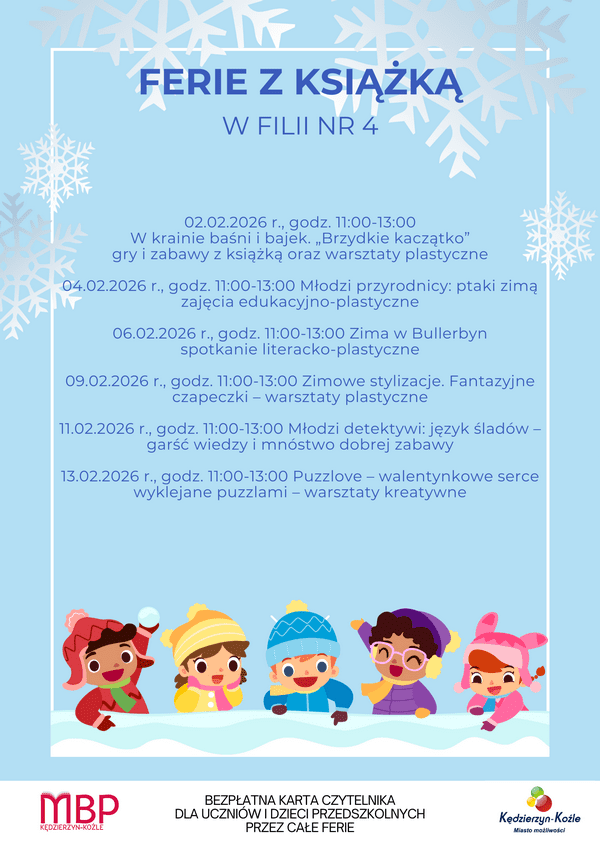 FERIE Z KSIĄŻKĄ

W FILII NR 4

02.02.2026 r., godz. 11:00-13:00 W krainie baśni i bajek. „Brzydkie kaczątko” gry i zabawy z książką oraz warsztaty plastyczne

04.02.2026 r., godz. 11:00-13:00 Młodzi przyrodnicy: ptaki zimą zajęcia edukacyjno-plastyczne

06.02.2026 r., godz. 11:00-13:00 Zima w Bullerbyn spotkanie literacko-plastyczne

09.02.2026 r., godz. 11:00-13:00 Zimowe stylizacje. Fantazyjne czapeczki – warsztaty plastyczne

11.02.2026 r., godz. 11:00-13:00 Młodzi detektywi: język śladów – garść wiedzy i mnóstwo dobrej zabawy

13.02.2026 r., godz. 11:00-13:00 Puzzlove – walentynkowe serce wyklejane puzzlami – warsztaty kreatywne

MBP
KĘDZIERZYN-KOŹLE

BEZPŁATNA KARTA CZYTELNIKA
DLA UCZNIÓW I DZIECI PRZEDSZKOLNYCH
PRZEZ CAŁE FERIE

Kędzierzyn-Koźle
Miasto możliwości